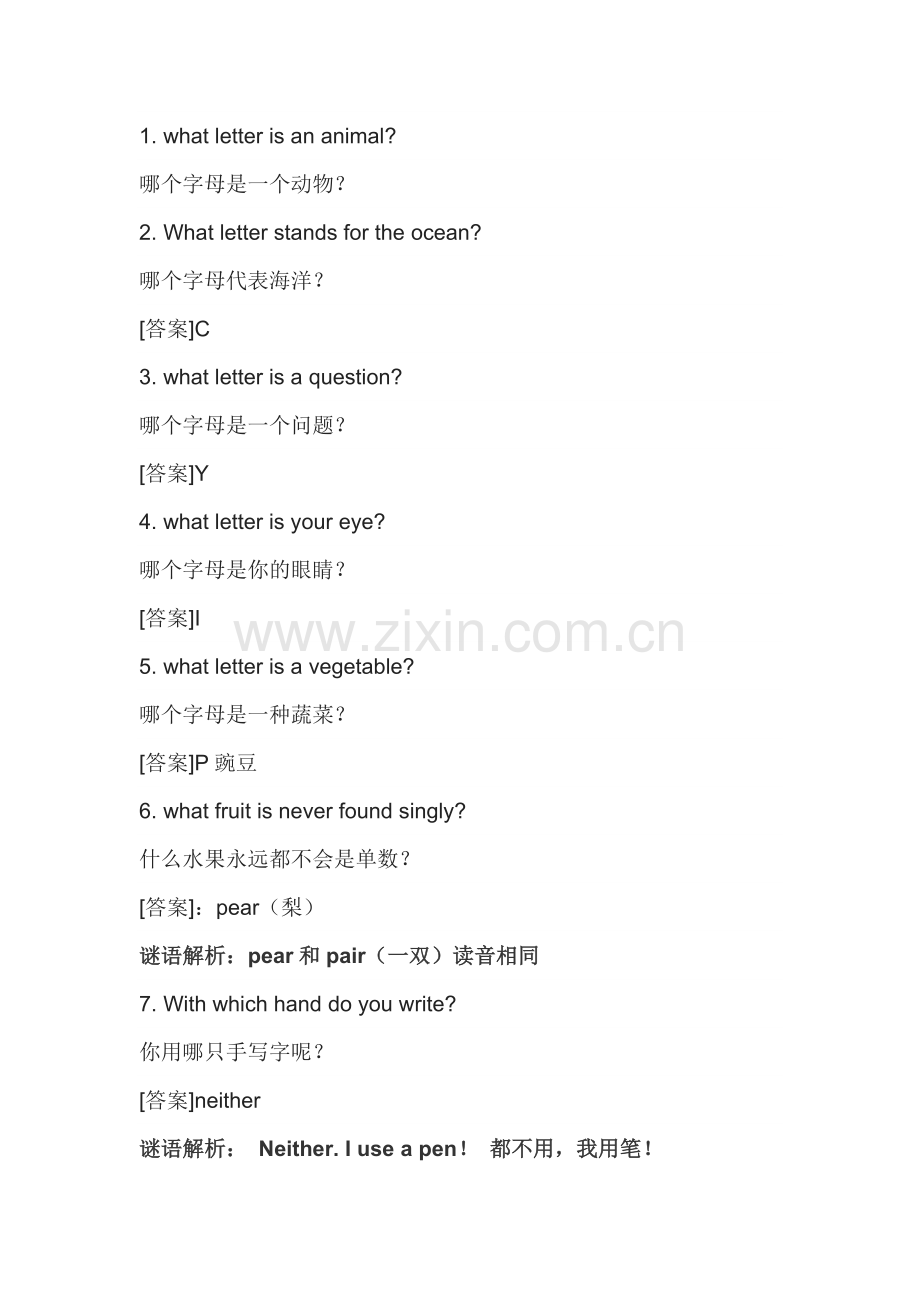 1. what letter is an animal?

哪个字母是一个动物?

2. What letter stands for the ocean?

哪个字母代表海洋?

[答案]C

3. what letter is a question?

哪个字母是一个问题?

[答案]Y

4. what letter is your eye?

哪个字母是你的眼睛?

[答案]I

5. what letter is a vegetable?

哪个字母是一种蔬菜?

[答案]P豌豆

6. what fruit is never found singly?

什么水果永远都不会是单数?

[答案]:pear(梨)

谜语解析:pear和pair(一双)读音相同

7. With which hand do you write?

你用哪只手写字呢?

[答案]neither

谜语解析: Neither. I use a pen! 都不用,我用笔!

www.zixin.com.cn